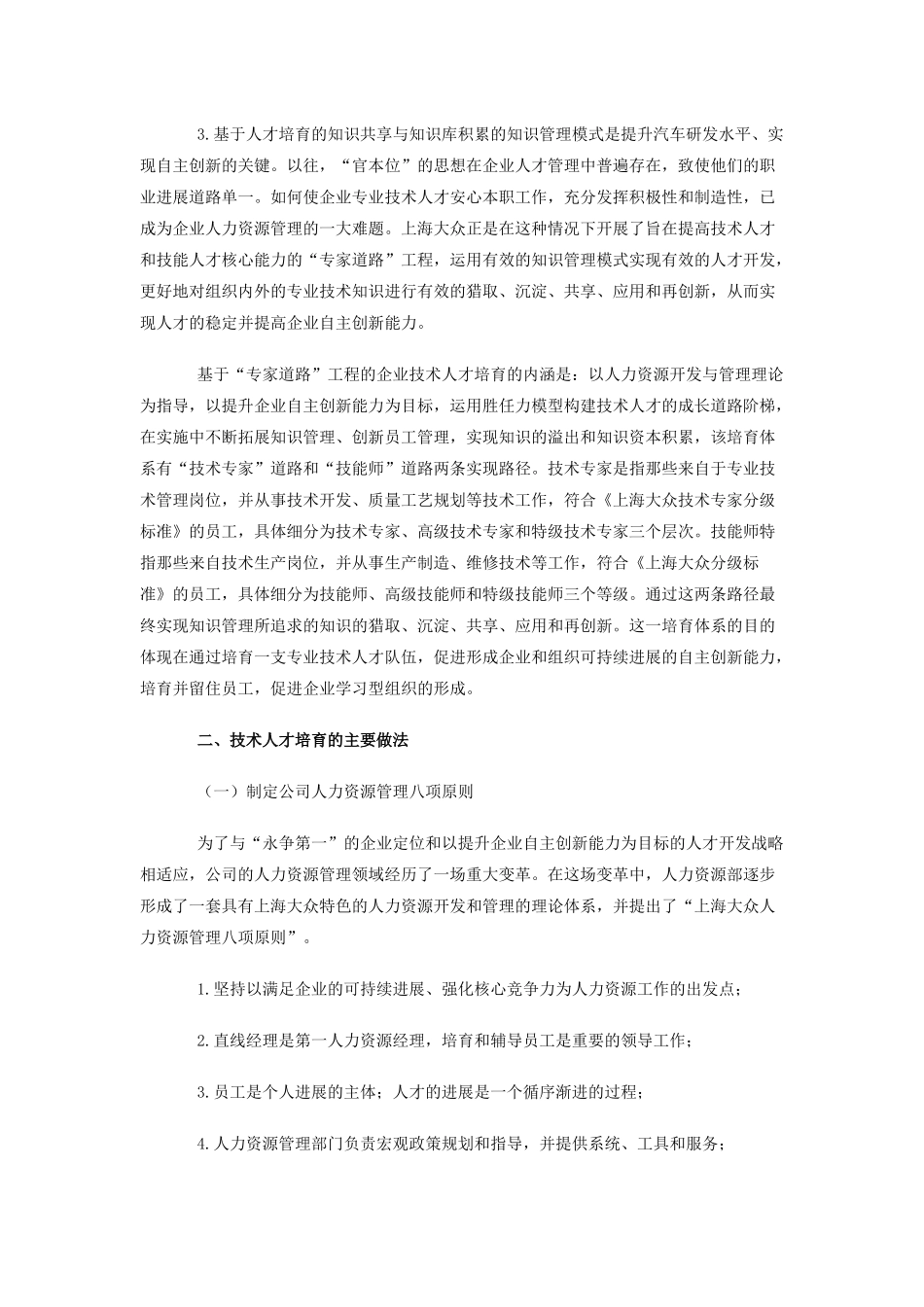 3.基于人才培育的知识共享与知识库积累的知识管理模式是提升汽车研发水平、实现自主创新的关键。以往，“官本位”的思想在企业人才管理中普遍存在，致使他们的职业进展道路单一。如何使企业专业技术人才安心本职工作，充分发挥积极性和制造性，已成为企业人力资源管理的一大难题。上海大众正是在这种情况下开展了旨在提高技术人才和技能人才核心能力的“专家道路”工程，运用有效的知识管理模式实现有效的人才开发，更好地对组织内外的专业技术知识进行有效的猎取、沉淀、共享、应用和再创新，从而实现人才的稳定并提高企业自主创新能力。

基于“专家道路”工程的企业技术人才培育的内涵是：以人力资源开发与管理理论为指导，以提升企业自主创新能力为目标，运用胜任力模型构建技术人才的成长道路阶梯，在实施中不断拓展知识管理、创新员工管理，实现知识的溢出和知识资本积累，该培育体系有“技术专家”道路和“技能师”道路两条实现路径。技术专家是指那些来自于专业技术管理岗位，并从事技术开发、质量工艺规划等技术工作，符合《上海大众技术专家分级标准》的员工，具体细分为技术专家、高级技术专家和特级技术专家三个层次。技能师特指那些来自技术生产岗位，并从事生产制造、维修技术等工作，符合《上海大众分级标准》的员工，具体细分为技能师、高级技能师和特级技能师三个等级。通过这两条路径最终实现知识管理所追求的知识的猎取、沉淀、共享、应用和再创新。这一培育体系的目的体现在通过培育一支专业技术人才队伍，促进形成企业和组织可持续进展的自主创新能力，培育并留住员工，促进企业学习型组织的形成。

二、技术人才培育的主要做法

（一）制定公司人力资源管理八项原则

为了与“永争第一”的企业定位和以提升企业自主创新能力为目标的人才开发战略相适应，公司的人力资源管理领域经历了一场重大变革。在这场变革中，人力资源部逐步形成了一套具有上海大众特色的人力资源开发和管理的理论体系，并提出了“上海大众人力资源管理八项原则”。

1.坚持以满足企业的可持续进展、强化核心竞争力为人力资源工作的出发点；

2.直线经理是第一人力资源经理，培育和辅导员工是重要的领导工作；

3.员工是个人进展的主体；人才的进展是一个循序渐进的过程；

4.人力资源管理部门负责宏观政策规划和指导，并提供系统、工具和服务；